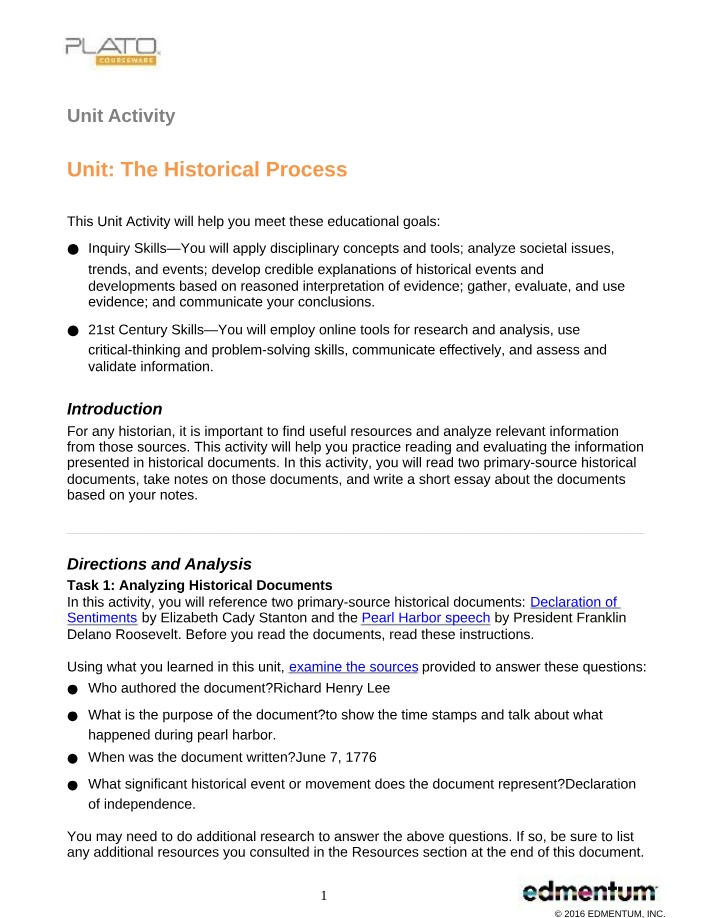 PLATO
COURSEWARE

Unit Activity

Unit: The Historical Process

This Unit Activity will help you meet these educational goals:

• Inquiry Skills—You will apply disciplinary concepts and tools; analyze societal issues, trends, and events; develop credible explanations of historical events and developments based on reasoned interpretation of evidence; gather, evaluate, and use evidence; and communicate your conclusions.

• 21st Century Skills—You will employ online tools for research and analysis, use critical-thinking and problem-solving skills, communicate effectively, and assess and validate information.

Introduction

For any historian, it is important to find useful resources and analyze relevant information from those sources. This activity will help you practice reading and evaluating the information presented in historical documents. In this activity, you will read two primary-source historical documents, take notes on those documents, and write a short essay about the documents based on your notes.

Directions and Analysis

Task 1: Analyzing Historical Documents

In this activity, you will reference two primary-source historical documents: Declaration of Sentiments by Elizabeth Cady Stanton and the Pearl Harbor speech by President Franklin Delano Roosevelt. Before you read the documents, read these instructions.

Using what you learned in this unit, examine the sources provided to answer these questions:

• Who authored the document?Richard Henry Lee

• What is the purpose of the document?to show the time stamps and talk about what happened during pearl harbor.

• When was the document written?June 7, 1776

• What significant historical event or movement does the document represent?Declaration of independence.

You may need to do additional research to answer the above questions. If so, be sure to list any additional resources you consulted in the Resources section at the end of this document.

1

edmentum
© 2016 EDMENTUM, INC.